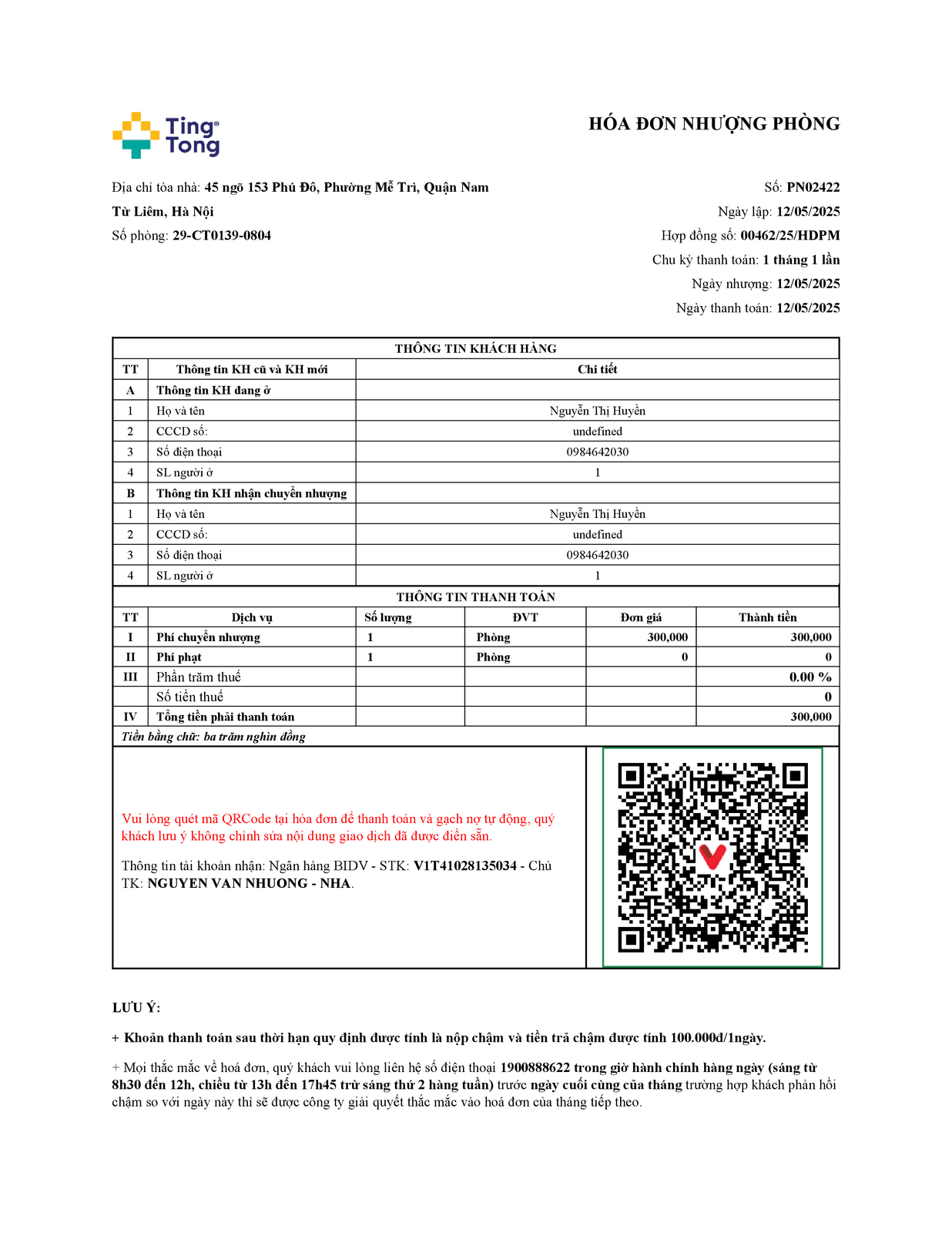 Ting Tong

HÓA ĐƠN NHƯỢNG PHÒNG

Địa chỉ tòa nhà: 45 ngõ 153 Phú Đô, Phường Mễ Trì, Quận Nam Từ Liêm, Hà Nội
Số phòng: 29-CT0139-0804

Số: PN02422
Ngày lập: 12/05/2025
Hợp đồng số: 00462/25/HDPM
Chu kỳ thanh toán: 1 tháng 1 lần
Ngày nhượng: 12/05/2025
Ngày thanh toán: 12/05/2025

THÔNG TIN KHÁCH HÀNG

| TT | Thông tin KH cũ và KH mới | Chi tiết |
|---|---|---|
| A | Thông tin KH đang ở | |
| 1 | Họ và tên | Nguyễn Thị Huyền |
| 2 | CCCD số: | undefined |
| 3 | Số điện thoại | 0984642030 |
| 4 | SL người ở | 1 |
| B | Thông tin KH nhận chuyển nhượng | |
| 1 | Họ và tên | Nguyễn Thị Huyền |
| 2 | CCCD số: | undefined |
| 3 | Số điện thoại | 0984642030 |
| 4 | SL người ở | 1 |

THÔNG TIN THANH TOÁN

| TT | Dịch vụ | Số lượng | ĐVT | Đơn giá | Thành tiền |
|---|---|---|---|---|---|
| I | Phí chuyển nhượng | 1 | Phòng | 300,000 | 300,000 |
| II | Phí phạt | 1 | Phòng | 0 | 0 |
| III | Phần trăm thuế | | | | 0.00 % |
| | Số tiền thuế | | | | 0 |
| IV | Tổng tiền phải thanh toán | | | | 300,000 |

Tiền bằng chữ: ba trăm nghìn đồng

Vui lòng quét mã QRCode tại hóa đơn để thanh toán và gạch nợ tự động, quý khách lưu ý không chỉnh sửa nội dung giao dịch đã được điền sẵn.

Thông tin tài khoản nhận: Ngân hàng BIDV - STK: V1T41028135034 - Chủ TK: NGUYEN VAN NHUONG - NHA.

LƯU Ý:

+ Khoản thanh toán sau thời hạn quy định được tính là nộp chậm và tiền trả chậm được tính 100.000đ/1ngày.

+ Mọi thắc mắc về hoá đơn, quý khách vui lòng liên hệ số điện thoại 1900888622 trong giờ hành chính hàng ngày (sáng từ 8h30 đến 12h, chiều từ 13h đến 17h45 trừ sáng thứ 2 hàng tuần) trước ngày cuối cùng của tháng trường hợp khách phản hồi chậm so với ngày này thì sẽ được công ty giải quyết thắc mắc vào hoá đơn của tháng tiếp theo.